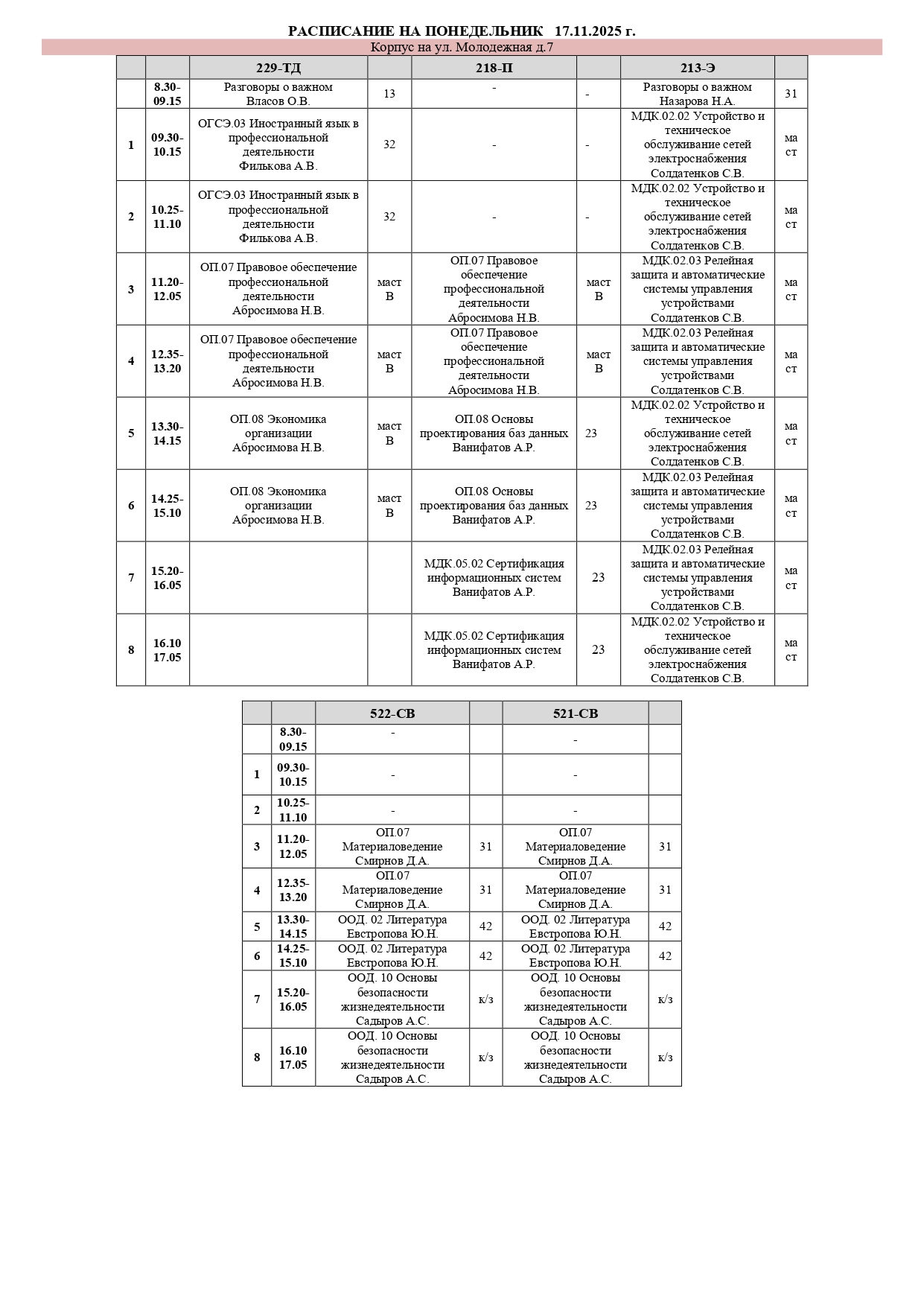 РАСПИСАНИЕ НА ПОНЕДЕЛЬНИК 17.11.2025 г.

Корпус на ул. Молодежная д.7

| | | 229-ТД | | 218-П | | 213-Э | |
|---|---|---|---|---|---|---|---|
| | 8.30-09.15 | Разговоры о важном Власов О.В. | 13 | - | - | Разговоры о важном Назарова Н.А. | 31 |
| 1 | 09.30-10.15 | ОГСЭ.03 Иностранный язык в профессиональной деятельности Филькова А.В. | 32 | - | - | МДК.02.02 Устройство и техническое обслуживание сетей электроснабжения Солдатенков С.В. | ма ст |
| 2 | 10.25-11.10 | ОГСЭ.03 Иностранный язык в профессиональной деятельности Филькова А.В. | 32 | - | - | МДК.02.02 Устройство и техническое обслуживание сетей электроснабжения Солдатенков С.В. | ма ст |
| 3 | 11.20-12.05 | ОП.07 Правовое обеспечение профессиональной деятельности Абросимова Н.В. | маст В | ОП.07 Правовое обеспечение профессиональной деятельности Абросимова Н.В. | маст В | МДК.02.03 Релейная защита и автоматические системы управления устройствами Солдатенков С.В. | ма ст |
| 4 | 12.35-13.20 | ОП.07 Правовое обеспечение профессиональной деятельности Абросимова Н.В. | маст В | ОП.07 Правовое обеспечение профессиональной деятельности Абросимова Н.В. | маст В | МДК.02.03 Релейная защита и автоматические системы управления устройствами Солдатенков С.В. | ма ст |
| 5 | 13.30-14.15 | ОП.08 Экономика организации Абросимова Н.В. | маст В | ОП.08 Основы проектирования баз данных Ванифатов А.Р. | 23 | МДК.02.02 Устройство и техническое обслуживание сетей электроснабжения Солдатенков С.В. | ма ст |
| 6 | 14.25-15.10 | ОП.08 Экономика организации Абросимова Н.В. | маст В | ОП.08 Основы проектирования баз данных Ванифатов А.Р. | 23 | МДК.02.03 Релейная защита и автоматические системы управления устройствами Солдатенков С.В. | ма ст |
| 7 | 15.20-16.05 | | | МДК.05.02 Сертификация информационных систем Ванифатов А.Р. | 23 | МДК.02.03 Релейная защита и автоматические системы управления устройствами Солдатенков С.В. | ма ст |
| 8 | 16.10 17.05 | | | МДК.05.02 Сертификация информационных систем Ванифатов А.Р. | 23 | МДК.02.02 Устройство и техническое обслуживание сетей электроснабжения Солдатенков С.В. | ма ст |

| | | 522-СВ | | 521-СВ | |
|---|---|---|---|---|---|
| | 8.30-09.15 | - | | - | |
| 1 | 09.30-10.15 | - | | - | |
| 2 | 10.25-11.10 | - | | - | |
| 3 | 11.20-12.05 | ОП.07 Материаловедение Смирнов Д.А. | 31 | ОП.07 Материаловедение Смирнов Д.А. | 31 |
| 4 | 12.35-13.20 | ОП.07 Материаловедение Смирнов Д.А. | 31 | ОП.07 Материаловедение Смирнов Д.А. | 31 |
| 5 | 13.30-14.15 | ООД. 02 Литература Евстропова Ю.Н. | 42 | ООД. 02 Литература Евстропова Ю.Н. | 42 |
| 6 | 14.25-15.10 | ООД. 02 Литература Евстропова Ю.Н. | 42 | ООД. 02 Литература Евстропова Ю.Н. | 42 |
| 7 | 15.20-16.05 | ООД. 10 Основы безопасности жизнедеятельности Садыров А.С. | к/з | ООД. 10 Основы безопасности жизнедеятельности Садыров А.С. | к/з |
| 8 | 16.10 17.05 | ООД. 10 Основы безопасности жизнедеятельности Садыров А.С. | к/з | ООД. 10 Основы безопасности жизнедеятельности Садыров А.С. | к/з |